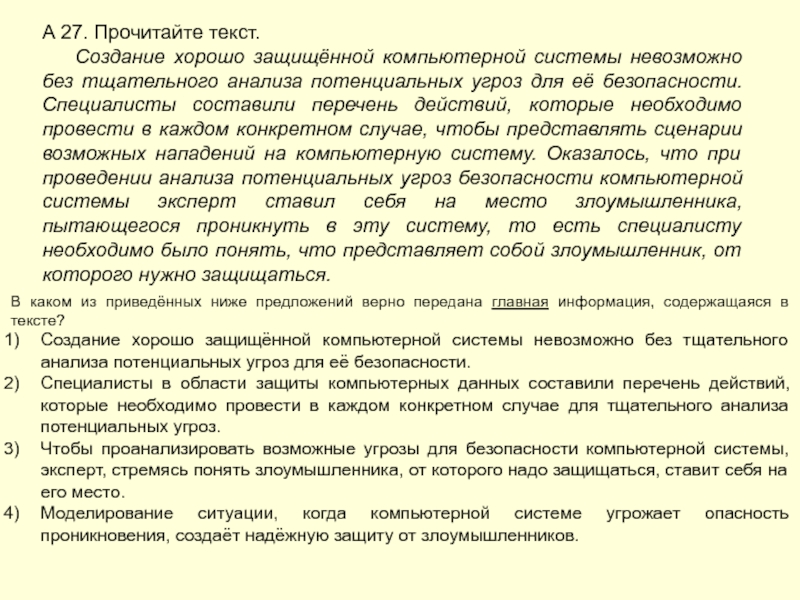 А 27. Прочитайте текст.

Создание хорошо защищённой компьютерной системы невозможно без тщательного анализа потенциальных угроз для её безопасности. Специалисты составили перечень действий, которые необходимо провести в каждом конкретном случае, чтобы представлять сценарии возможных нападений на компьютерную систему. Оказалось, что при проведении анализа потенциальных угроз безопасности компьютерной системы эксперт ставил себя на место злоумышленника, пытающегося проникнуть в эту систему, то есть специалисту необходимо было понять, что представляет собой злоумышленник, от которого нужно защищаться.

В каком из приведённых ниже предложений верно передана главная информация, содержащаяся в тексте?

1) Создание хорошо защищённой компьютерной системы невозможно без тщательного анализа потенциальных угроз для её безопасности.
2) Специалисты в области защиты компьютерных данных составили перечень действий, которые необходимо провести в каждом конкретном случае для тщательного анализа потенциальных угроз.
3) Чтобы проанализировать возможные угрозы для безопасности компьютерной системы, эксперт, стремясь понять злоумышленника, от которого надо защищаться, ставит себя на его место.
4) Моделирование ситуации, когда компьютерной системе угрожает опасность проникновения, создаёт надёжную защиту от злоумышленников.